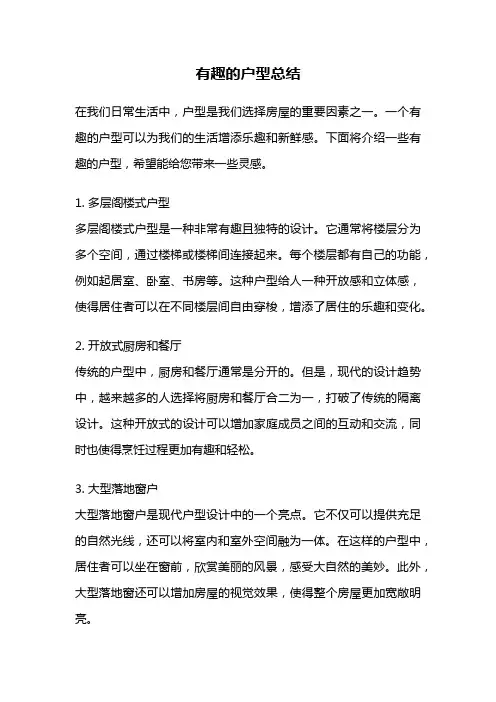 有趣的户型总结

在我们日常生活中，户型是我们选择房屋的重要因素之一。一个有趣的户型可以为我们的生活增添乐趣和新鲜感。下面将介绍一些有趣的户型，希望能给您带来一些灵感。

1. 多层阁楼式户型
多层阁楼式户型是一种非常有趣且独特的设计。它通常将楼层分为多个空间，通过楼梯或楼梯间连接起来。每个楼层都有自己的功能，例如起居室、卧室、书房等。这种户型给人一种开放感和立体感，使得居住者可以在不同楼层间自由穿梭，增添了居住的乐趣和变化。

2. 开放式厨房和餐厅
传统的户型中，厨房和餐厅通常是分开的。但是，现代的设计趋势中，越来越多的人选择将厨房和餐厅合二为一，打破了传统的隔离设计。这种开放式的设计可以增加家庭成员之间的互动和交流，同时也使得烹饪过程更加有趣和轻松。

3. 大型落地窗户
大型落地窗户是现代户型设计中的一个亮点。它不仅可以提供充足的自然光线，还可以将室内和室外空间融为一体。在这样的户型中，居住者可以坐在窗前，欣赏美丽的风景，感受大自然的美妙。此外，大型落地窗还可以增加房屋的视觉效果，使得整个房屋更加宽敞明亮。